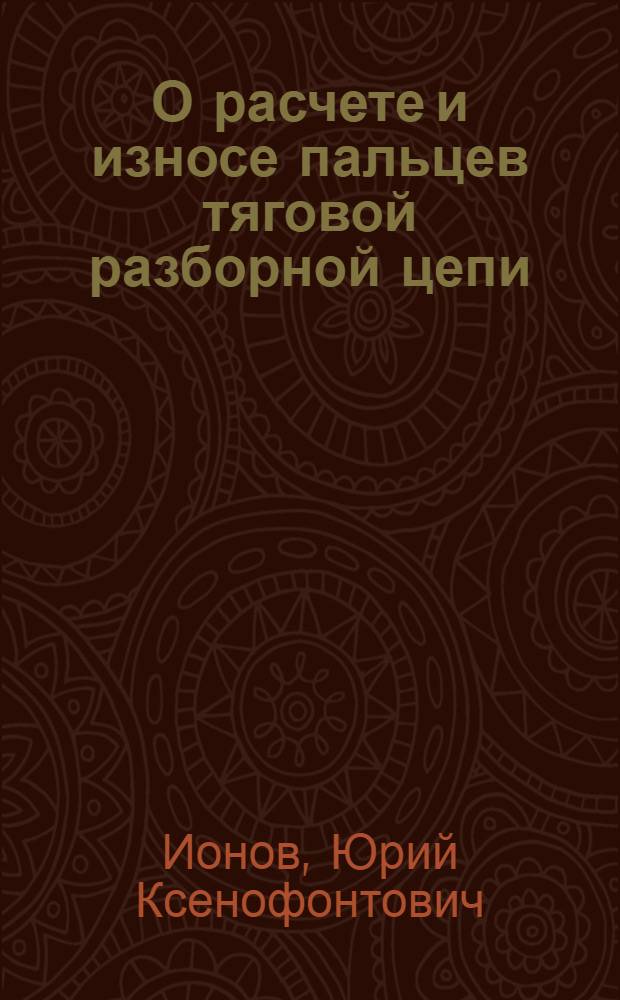 О расчете и износе пальцев тяговой разборной цепи

Ионов, Юрий Ксенофонтович